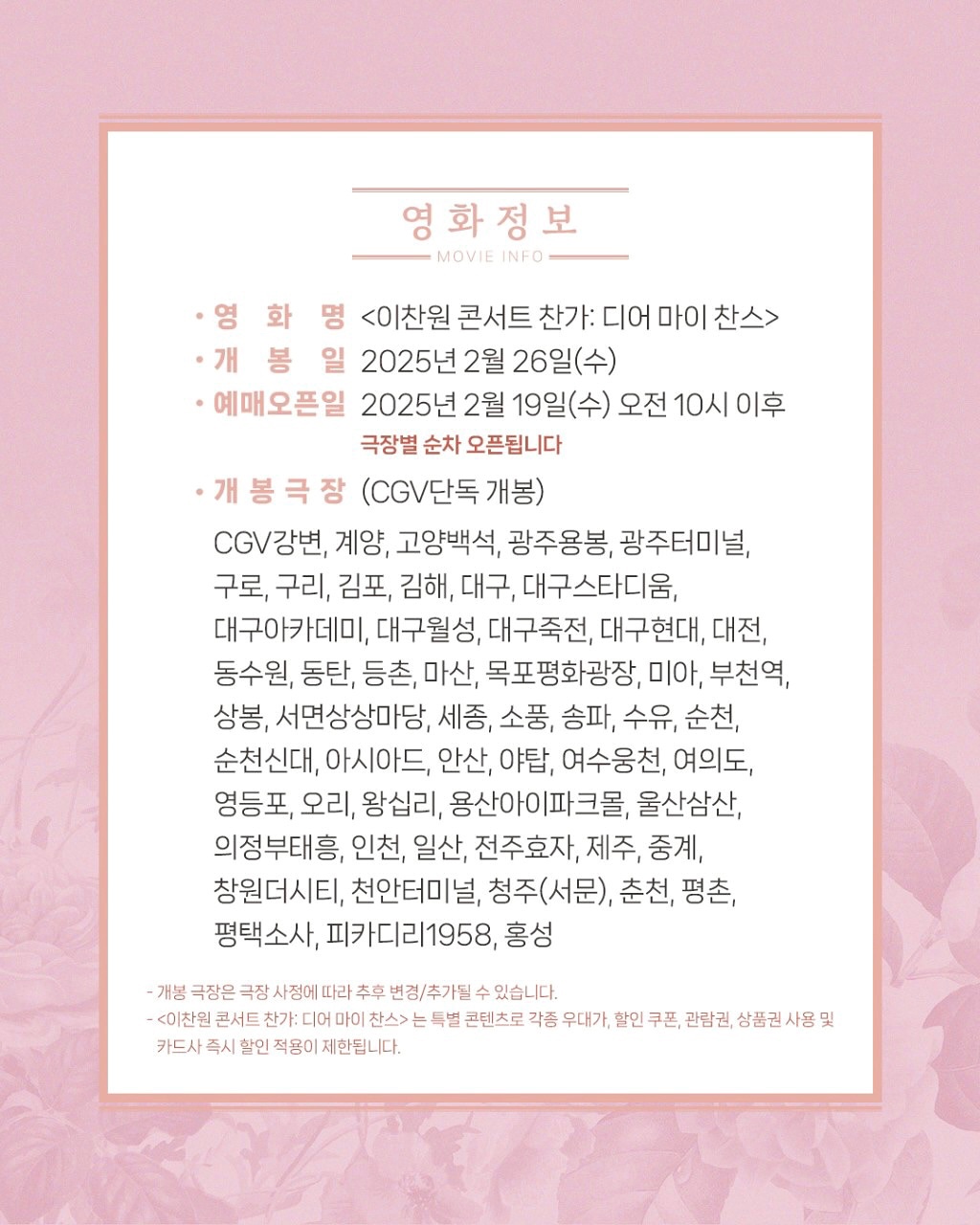 영화정보
MOVIE INFO

• 영 화 명 <이찬원 콘서트 찬가: 디어 마이 찬스>
• 개 봉 일 2025년 2월 26일(수)
• 예매오픈일 2025년 2월 19일(수) 오전 10시 이후
극장별 순차 오픈됩니다
• 개 봉 극 장 (CGV단독 개봉)

CGV강변, 계양, 고양백석, 광주용봉, 광주터미널, 구로, 구리, 김포, 김해, 대구, 대구스타디움, 대구아카데미, 대구월성, 대구죽전, 대구현대, 대전, 동수원, 동탄, 등촌, 마산, 목포평화광장, 미아, 부천역, 상봉, 서면상상마당, 세종, 소풍, 송파, 수유, 순천, 순천신대, 아시아드, 안산, 야탑, 여수웅천, 여의도, 영등포, 오리, 왕십리, 용산아이파크몰, 울산삼산, 의정부태흥, 인천, 일산, 전주효자, 제주, 중계, 창원더시티, 천안터미널, 청주(서문), 춘천, 평촌, 평택소사, 피카디리1958, 홍성

- 개봉 극장은 극장 사정에 따라 추후 변경/추가될 수 있습니다.
- <이찬원 콘서트 찬가: 디어 마이 찬스> 는 특별 콘텐츠로 각종 우대가, 할인 쿠폰, 관람권, 상품권 사용 및 카드사 즉시 할인 적용이 제한됩니다.